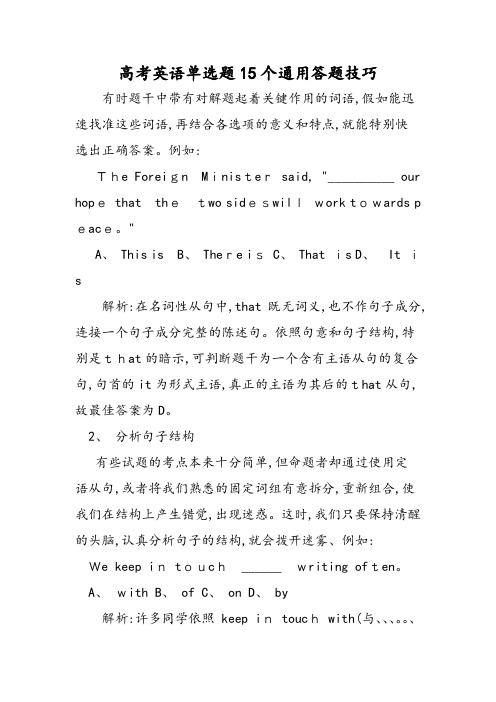 高考英语单选题15个通用答题技巧

有时题干中带有对解题起着关键作用的词语,假如能迅速找准这些词语,再结合各选项的意义和特点,就能特别快选出正确答案。例如:

The Foreign Minister said, "_________ our hope that the two sides will work towards peace。"

A、 This is B、 There is C、 That is D、 It is

解析:在名词性从句中,that 既无词义,也不作句子成分,连接一个句子成分完整的陈述句。依照句意和句子结构,特别是that的暗示,可判断题干为一个含有主语从句的复合句,句首的it为形式主语,真正的主语为其后的that从句,故最佳答案为D。

2、 分析句子结构

有些试题的考点本来十分简单,但命题者却通过使用定语从句,或者将我们熟悉的固定词组有意拆分,重新组合,使我们在结构上产生错觉,出现迷惑。这时,我们只要保持清醒的头脑,认真分析句子的结构,就会拨开迷雾、例如:

We keep in touch ______ writing often。

A、 with B、 of C、 on D、 by

解析:许多同学依照 keep in touch with(与、、、。。、